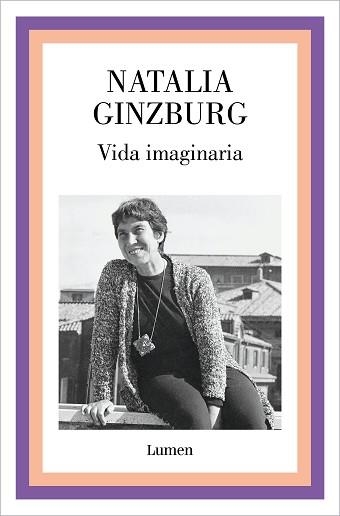 NATALIA
GINZBURG

Vida imaginaria

Lumen